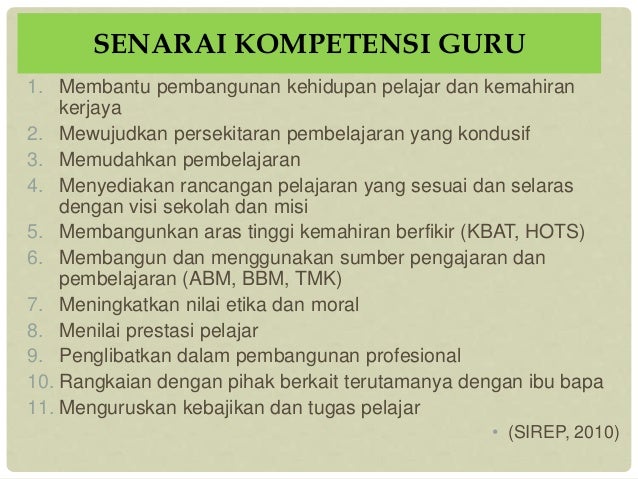 SENARAI KOMPETENSI GURU

1. Membantu pembangunan kehidupan pelajar dan kemahiran kerjaya
2. Mewujudkan persekitaran pembelajaran yang kondusif
3. Memudahkan pembelajaran
4. Menyediakan rancangan pelajaran yang sesuai dan selaras dengan visi sekolah dan misi
5. Membangunkan aras tinggi kemahiran berfikir (KBAT, HOTS)
6. Membangun dan menggunakan sumber pengajaran dan pembelajaran (ABM, BBM, TMK)
7. Meningkatkan nilai etika dan moral
8. Menilai prestasi pelajar
9. Penglibatkan dalam pembangunan profesional
10. Rangkaian dengan pihak berkait terutamanya dengan ibu bapa
11. Menguruskan kebajikan dan tugas pelajar

• (SIREP, 2010)